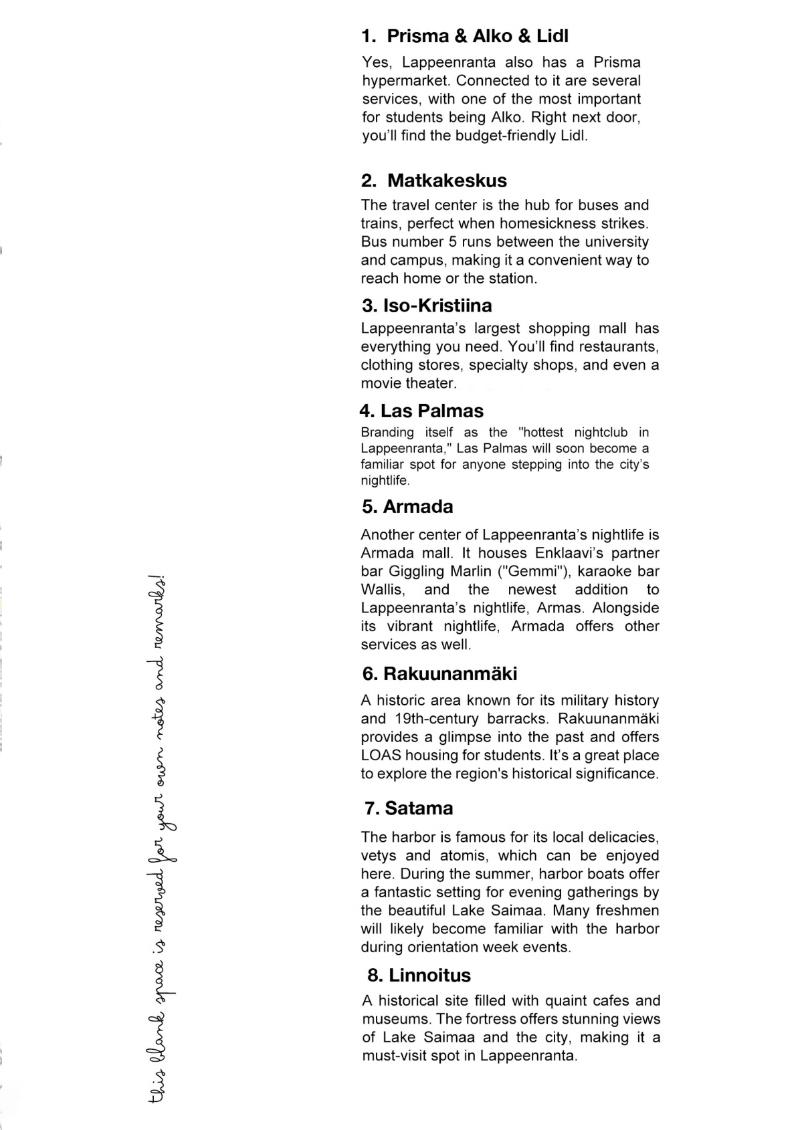 this blank space is reserved for your own notes and remarks!

1. Prisma & Alko & Lidl

Yes, Lappeenranta also has a Prisma hypermarket. Connected to it are several services, with one of the most important for students being Alko. Right next door, you'll find the budget-friendly Lidl.

2. Matkakeskus

The travel center is the hub for buses and trains, perfect when homesickness strikes. Bus number 5 runs between the university and campus, making it a convenient way to reach home or the station.

3. Iso-Kristiina

Lappeenranta's largest shopping mall has everything you need. You'll find restaurants, clothing stores, specialty shops, and even a movie theater.

4. Las Palmas

Branding itself as the "hottest nightclub in Lappeenranta," Las Palmas will soon become a familiar spot for anyone stepping into the city's nightlife.

5. Armada

Another center of Lappeenranta's nightlife is Armada mall. It houses Enklaavi's partner bar Giggling Marlin ("Gemmi"), karaoke bar Wallis, and the newest addition to Lappeenranta's nightlife, Armas. Alongside its vibrant nightlife, Armada offers other services as well.

6. Rakuunanmäki

A historic area known for its military history and 19th-century barracks. Rakuunanmäki provides a glimpse into the past and offers LOAS housing for students. It's a great place to explore the region's historical significance.

7. Satama

The harbor is famous for its local delicacies, vetys and atomis, which can be enjoyed here. During the summer, harbor boats offer a fantastic setting for evening gatherings by the beautiful Lake Saimaa. Many freshmen will likely become familiar with the harbor during orientation week events.

8. Linnoitus

A historical site filled with quaint cafes and museums. The fortress offers stunning views of Lake Saimaa and the city, making it a must-visit spot in Lappeenranta.